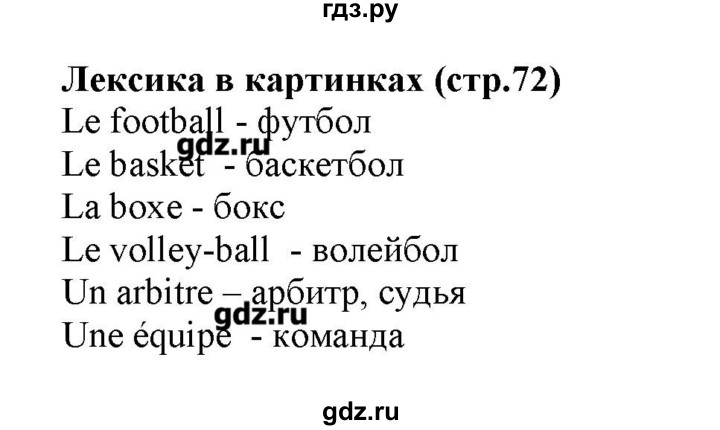 гдз.ру

Лексика в картинках (стр.72)
Le football - футбол
gdz.ru
Le basket - баскетбол
La boxe - бокс
Le volley-ball - волейбол
Un arbitre – арбитр, судья
gdz.ru
Une équipe - команда

gdz.ru